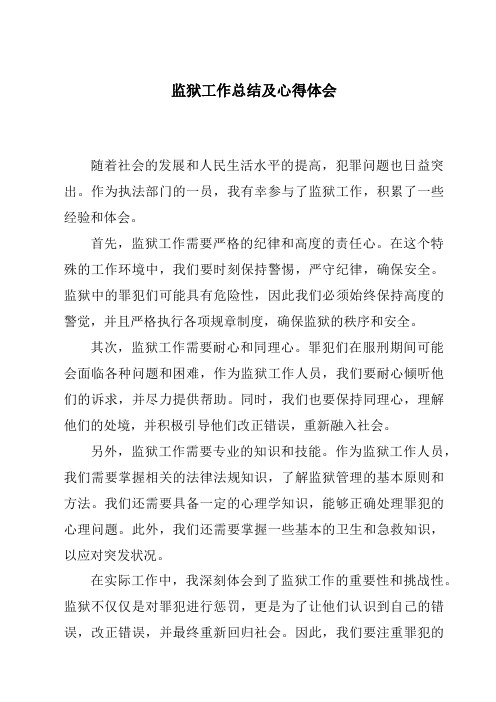 监狱工作总结及心得体会

随着社会的发展和人民生活水平的提高，犯罪问题也日益突出。作为执法部门的一员，我有幸参与了监狱工作，积累了一些经验和体会。

首先，监狱工作需要严格的纪律和高度的责任心。在这个特殊的工作环境中，我们要时刻保持警惕，严守纪律，确保安全。监狱中的罪犯们可能具有危险性，因此我们必须始终保持高度的警觉，并且严格执行各项规章制度，确保监狱的秩序和安全。

其次，监狱工作需要耐心和同理心。罪犯们在服刑期间可能会面临各种问题和困难，作为监狱工作人员，我们要耐心倾听他们的诉求，并尽力提供帮助。同时，我们也要保持同理心，理解他们的处境，并积极引导他们改正错误，重新融入社会。

另外，监狱工作需要专业的知识和技能。作为监狱工作人员，我们需要掌握相关的法律法规知识，了解监狱管理的基本原则和方法。我们还需要具备一定的心理学知识，能够正确处理罪犯的心理问题。此外，我们还需要掌握一些基本的卫生和急救知识，以应对突发状况。

在实际工作中，我深刻体会到了监狱工作的重要性和挑战性。监狱不仅仅是对罪犯进行惩罚，更是为了让他们认识到自己的错误，改正错误，并最终重新回归社会。因此，我们要注重罪犯的